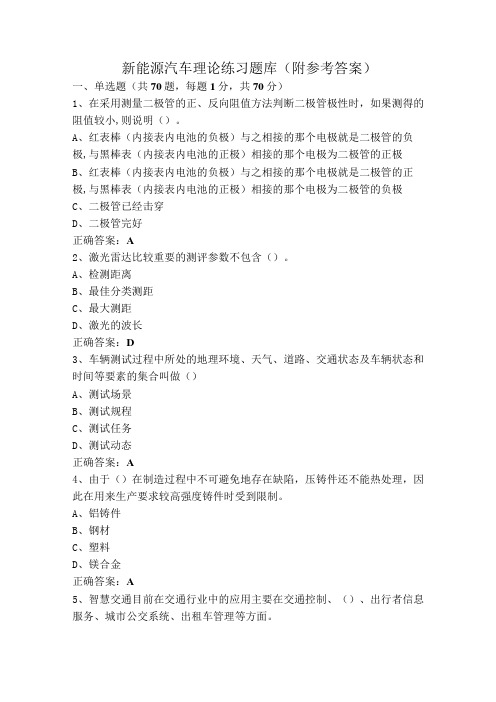 新能源汽车理论练习题库（附参考答案）
一、单选题（共70题，每题1分，共70分）
1、在采用测量二极管的正、反向阻值方法判断二极管极性时，如果测得的阻值较小,则说明（）。
A、红表棒（内接表内电池的负极）与之相接的那个电极就是二极管的负极,与黑棒表（内接表内电池的正极）相接的那个电极为二极管的正极
B、红表棒（内接表内电池的负极）与之相接的那个电极就是二极管的正极,与黑棒表（内接表内电池的正极）相接的那个电极为二极管的负极
C、二极管已经击穿
D、二极管完好
正确答案：A
2、激光雷达比较重要的测评参数不包含（）。
A、检测距离
B、最佳分类测距
C、最大测距
D、激光的波长
正确答案：D
3、车辆测试过程中所处的地理环境、天气、道路、交通状态及车辆状态和时间等要素的集合叫做（）
A、测试场景
B、测试规程
C、测试任务
D、测试动态
正确答案：A
4、由于（）在制造过程中不可避免地存在缺陷，压铸件还不能热处理，因此在用来生产要求较高强度铸件时受到限制。
A、铝铸件
B、钢材
C、塑料
D、镁合金
正确答案：A
5、智慧交通目前在交通行业中的应用主要在交通控制、（）、出行者信息服务、城市公交系统、出租车管理等方面。